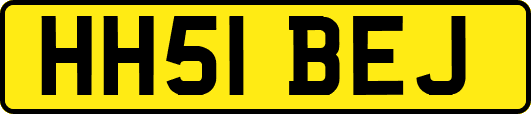 HH51 BEJ